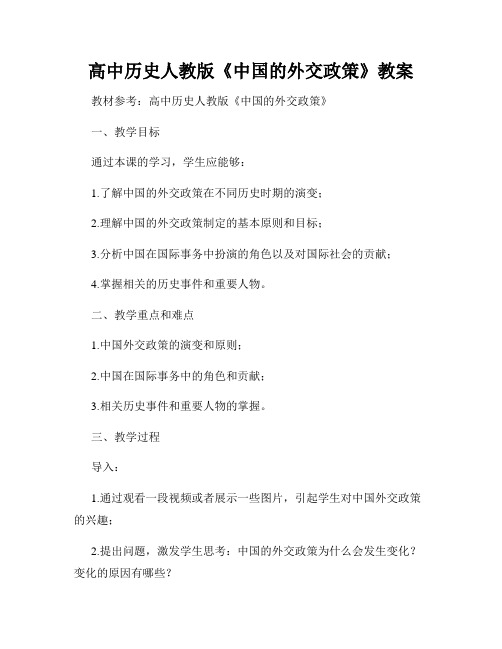 高中历史人教版《中国的外交政策》教案

教材参考：高中历史人教版《中国的外交政策》

一、教学目标

通过本课的学习，学生应能够：

1.了解中国的外交政策在不同历史时期的演变；

2.理解中国的外交政策制定的基本原则和目标；

3.分析中国在国际事务中扮演的角色以及对国际社会的贡献；

4.掌握相关的历史事件和重要人物。

二、教学重点和难点

1.中国外交政策的演变和原则；

2.中国在国际事务中的角色和贡献；

3.相关历史事件和重要人物的掌握。

三、教学过程

导入：

1.通过观看一段视频或者展示一些图片，引起学生对中国外交政策的兴趣；

2.提出问题，激发学生思考：中国的外交政策为什么会发生变化？变化的原因有哪些？